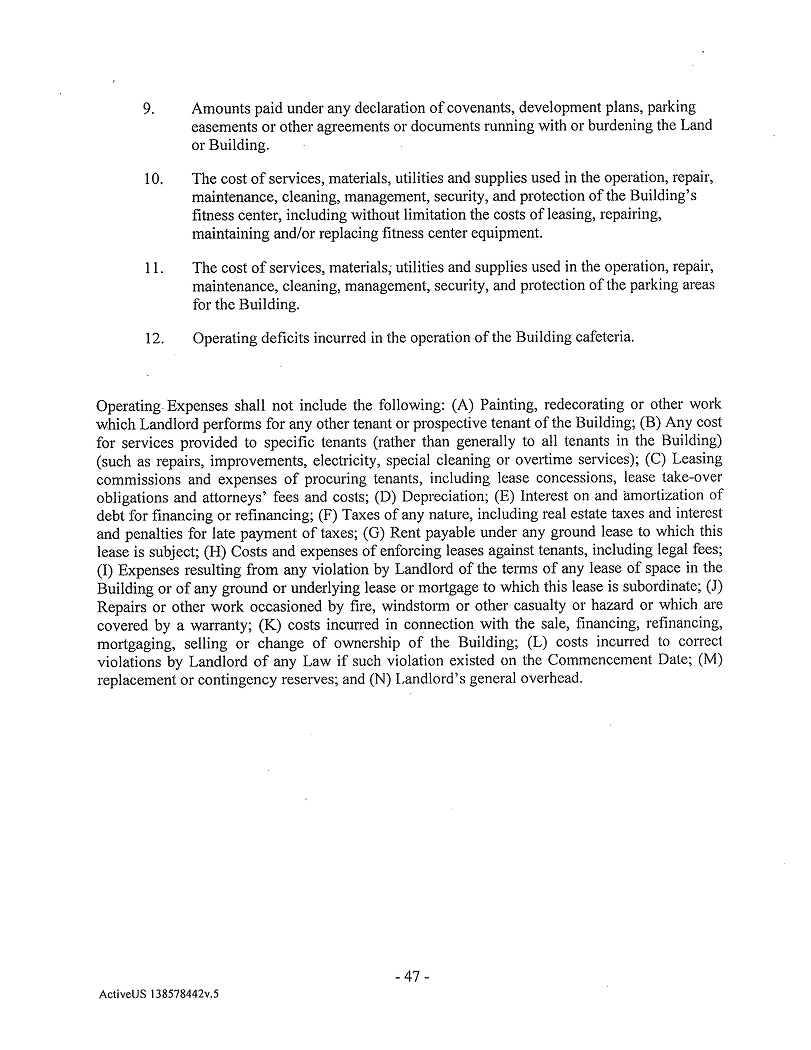 9. Amounts paid under any declaration of covenants, development plans, parking easements or other agreements or documents running with or burdening the Land or Building.

10. The cost of services, materials, utilities and supplies used in the operation, repair, maintenance, cleaning, management, security, and protection of the Building's fitness center, including without limitation the costs of leasing, repairing, maintaining and/or replacing fitness center equipment.

11. The cost of services, materials, utilities and supplies used in the operation, repair, maintenance, cleaning, management, security, and protection of the parking areas for the Building.

12. Operating deficits incurred in the operation of the Building cafeteria.

Operating Expenses shall not include the following: (A) Painting, redecorating or other work which Landlord performs for any other tenant or prospective tenant of the Building; (B) Any cost for services provided to specific tenants (rather than generally to all tenants in the Building) (such as repairs, improvements, electricity, special cleaning or overtime services); (C) Leasing commissions and expenses of procuring tenants, including lease concessions, lease take-over obligations and attorneys' fees and costs; (D) Depreciation; (E) Interest on and amortization of debt for financing or refinancing; (F) Taxes of any nature, including real estate taxes and interest and penalties for late payment of taxes; (G) Rent payable under any ground lease to which this lease is subject; (H) Costs and expenses of enforcing leases against tenants, including legal fees; (I) Expenses resulting from any violation by Landlord of the terms of any lease of space in the Building or of any ground or underlying lease or mortgage to which this lease is subordinate; (J) Repairs or other work occasioned by fire, windstorm or other casualty or hazard or which are covered by a warranty; (K) costs incurred in connection with the sale, financing, refinancing, mortgaging, selling or change of ownership of the Building; (L) costs incurred to correct violations by Landlord of any Law if such violation existed on the Commencement Date; (M) replacement or contingency reserves; and (N) Landlord's general overhead.

- 47 -

ActiveUS 138578442v.5